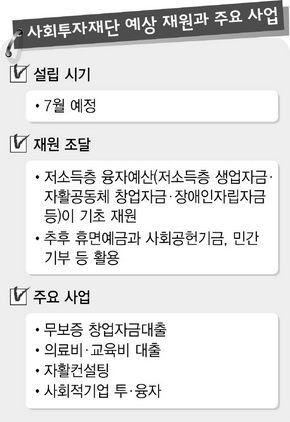 사회투자재단 예상 재원과 주요 사업

설립 시기

• 7월 예정

재원 조달

• 저소득층 융자예산(저소득층 생업자금·자활공동체 창업자금·장애인자립자금 등)이 기초 재원

• 추후 휴면예금과 사회공헌기금, 민간 기부 등 활용

주요 사업

• 무보증 창업자금대출
• 의료비·교육비 대출
• 자활컨설팅
• 사회적기업 투·융자